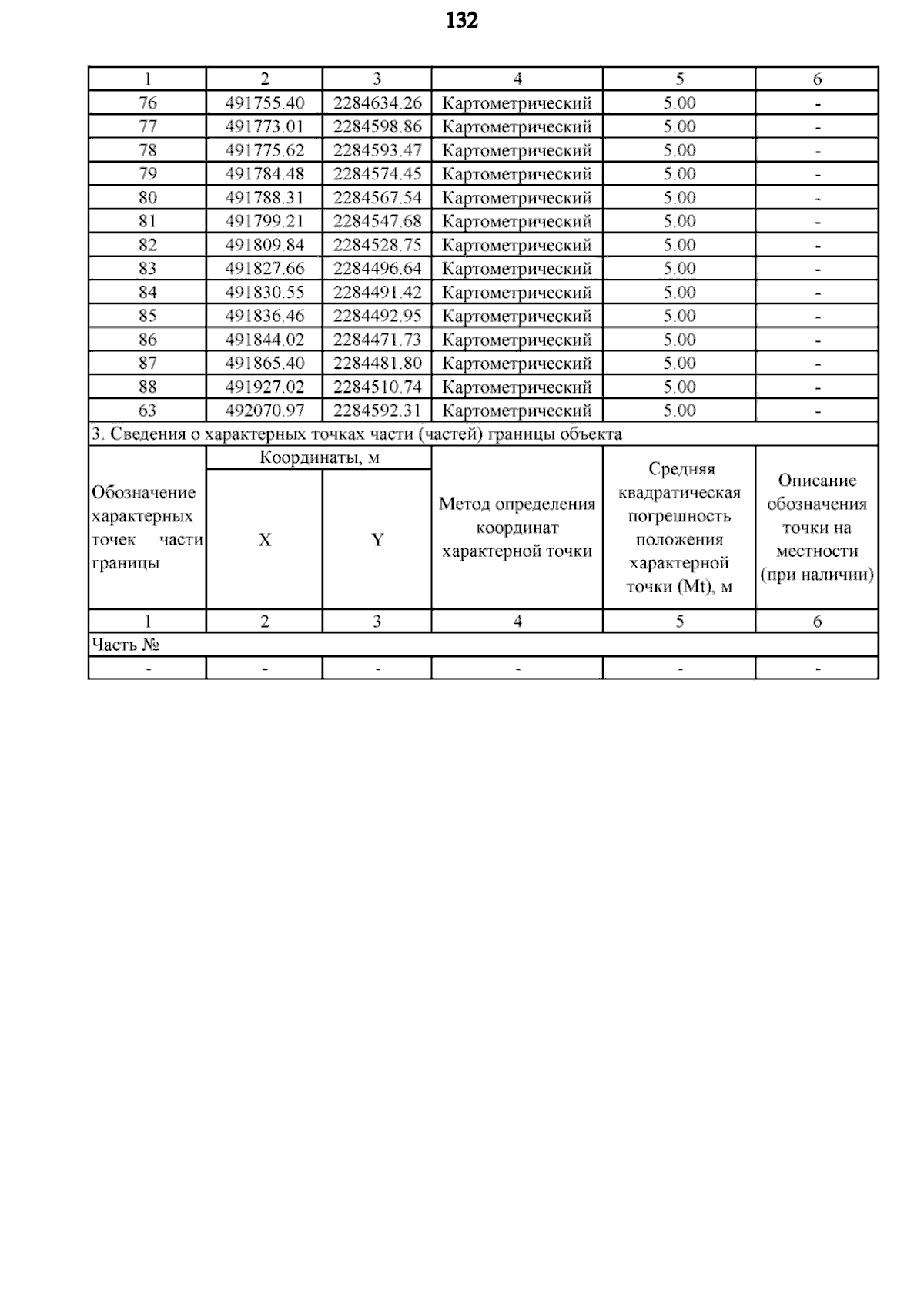 132

| 1 | 2 | 3 | 4 | 5 | 6 |
|---|---|---|---|---|---|
| 76 | 491755.40 | 2284634.26 | Картометрический | 5.00 | - |
| 77 | 491773.01 | 2284598.86 | Картометрический | 5.00 | - |
| 78 | 491775.62 | 2284593.47 | Картометрический | 5.00 | - |
| 79 | 491784.48 | 2284574.45 | Картометрический | 5.00 | - |
| 80 | 491788.31 | 2284567.54 | Картометрический | 5.00 | - |
| 81 | 491799.21 | 2284547.68 | Картометрический | 5.00 | - |
| 82 | 491809.84 | 2284528.75 | Картометрический | 5.00 | - |
| 83 | 491827.66 | 2284496.64 | Картометрический | 5.00 | - |
| 84 | 491830.55 | 2284491.42 | Картометрический | 5.00 | - |
| 85 | 491836.46 | 2284492.95 | Картометрический | 5.00 | - |
| 86 | 491844.02 | 2284471.73 | Картометрический | 5.00 | - |
| 87 | 491865.40 | 2284481.80 | Картометрический | 5.00 | - |
| 88 | 491927.02 | 2284510.74 | Картометрический | 5.00 | - |
| 63 | 492070.97 | 2284592.31 | Картометрический | 5.00 | - |

3. Сведения о характерных точках части (частей) границы объекта

| Обозначение характерных точек части границы | Координаты, м X | Координаты, м Y | Метод определения координат характерной точки | Средняя квадратическая погрешность положения характерной точки (Mt), м | Описание обозначения точки на местности (при наличии) |
|---|---|---|---|---|---|
| 1 | 2 | 3 | 4 | 5 | 6 |
| Часть № | | | | | |
| - | - | - | - | - | - |